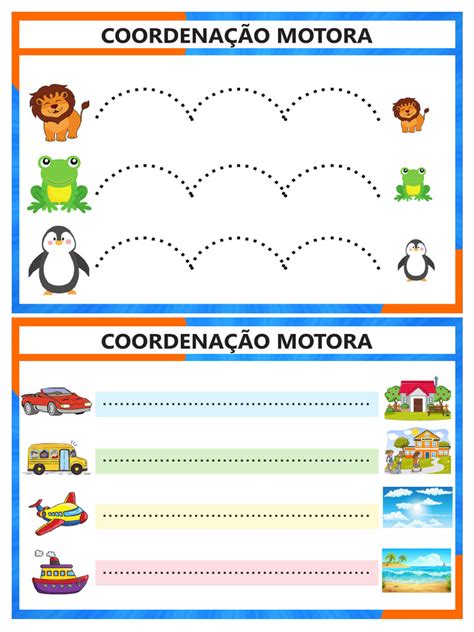 COORDENAÇÃO MOTORA

COORDENAÇÃO MOTORA